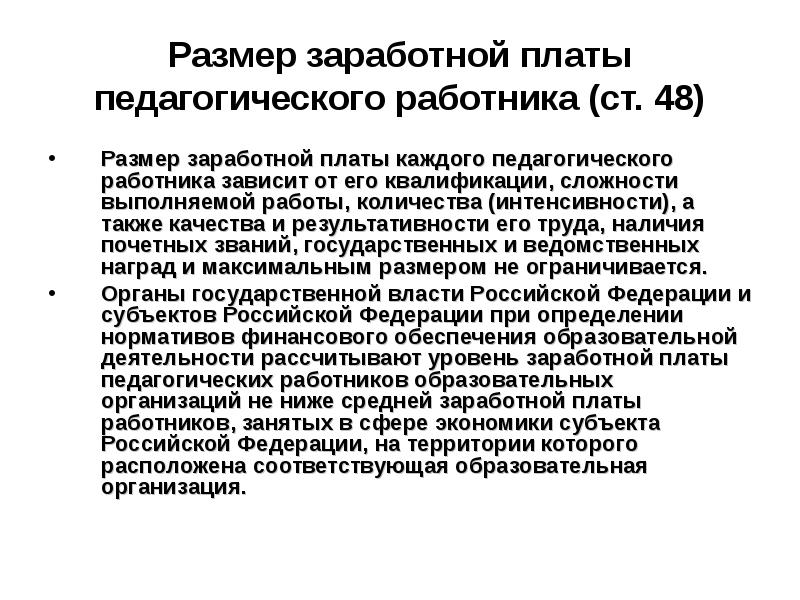 Размер заработной платы педагогического работника (ст. 48)

• Размер заработной платы каждого педагогического работника зависит от его квалификации, сложности выполняемой работы, количества (интенсивности), а также качества и результативности его труда, наличия почетных званий, государственных и ведомственных наград и максимальным размером не ограничивается.

• Органы государственной власти Российской Федерации и субъектов Российской Федерации при определении нормативов финансового обеспечения образовательной деятельности рассчитывают уровень заработной платы педагогических работников образовательных организаций не ниже средней заработной платы работников, занятых в сфере экономики субъекта Российской Федерации, на территории которого расположена соответствующая образовательная организация.